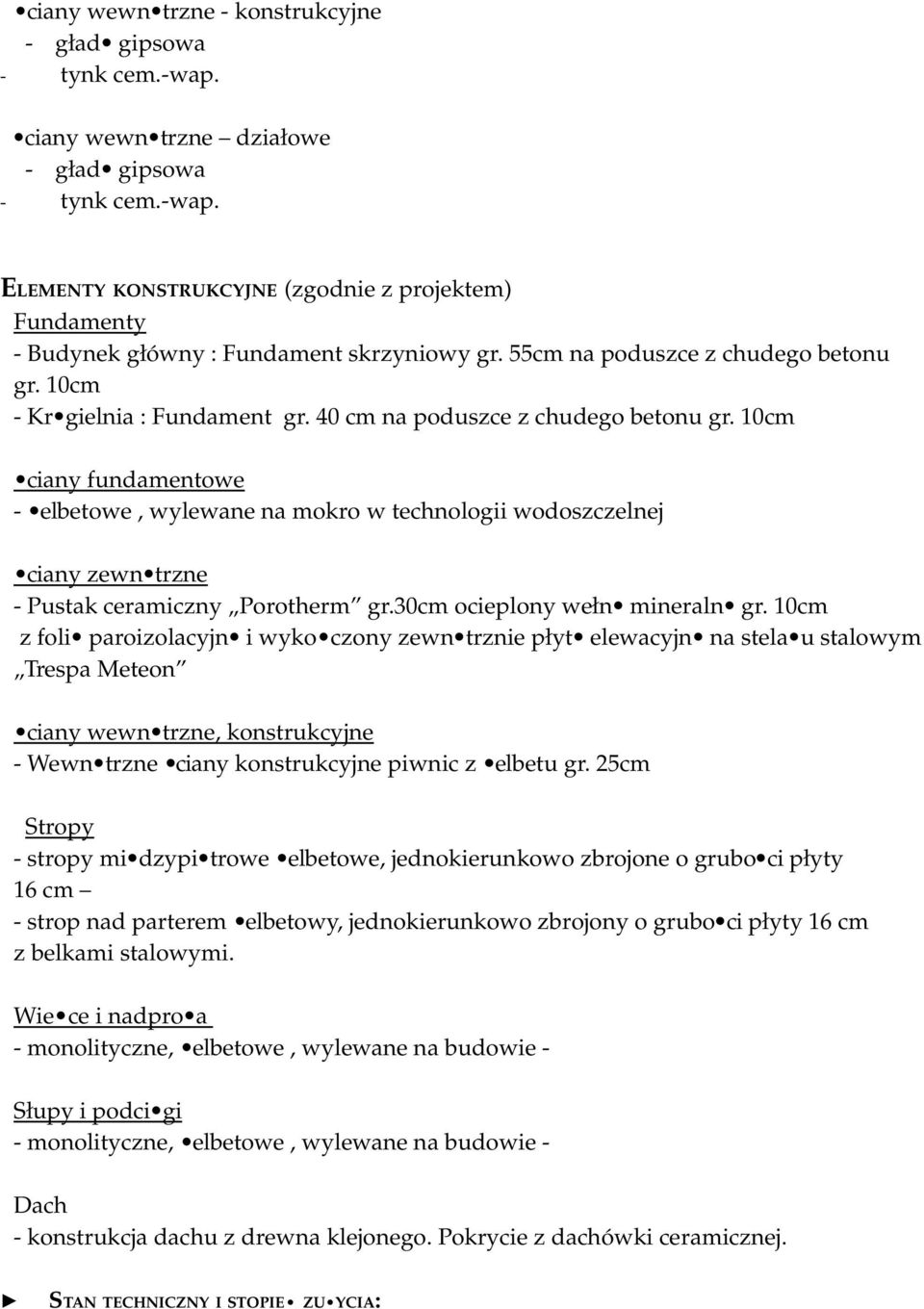 •ciany wewn•trzne - konstrukcyjne
- gład• gipsowa
- tynk cem.-wap.

•ciany wewn•trzne – działowe
- gład• gipsowa
- tynk cem.-wap.

ELEMENTY KONSTRUKCYJNE (zgodnie z projektem)
Fundamenty
- Budynek główny : Fundament skrzyniowy gr. 55cm na poduszce z chudego betonu gr. 10cm
- Kr•gielnia : Fundament gr. 40 cm na poduszce z chudego betonu gr. 10cm

•ciany fundamentowe
- •elbetowe , wylewane na mokro w technologii wodoszczelnej

•ciany zewn•trzne
- Pustak ceramiczny „Porotherm” gr.30cm ocieplony wełn• mineraln• gr. 10cm z foli• paroizolacyjn• i wyko•czony zewn•trznie płyt• elewacyjn• na stela•u stalowym „Trespa Meteon”

•ciany wewn•trzne, konstrukcyjne
- Wewn•trzne •ciany konstrukcyjne piwnic z •elbetu gr. 25cm

Stropy
- stropy mi•dzypi•trowe •elbetowe, jednokierunkowo zbrojone o grubo•ci płyty 16 cm –
- strop nad parterem •elbetowy, jednokierunkowo zbrojony o grubo•ci płyty 16 cm z belkami stalowymi.

Wie•ce i nadpro•a
- monolityczne, •elbetowe , wylewane na budowie -

Słupy i podci•gi
- monolityczne, •elbetowe , wylewane na budowie -

Dach
- konstrukcja dachu z drewna klejonego. Pokrycie z dachówki ceramicznej.

► STAN TECHNICZNY I STOPIE• ZU•YCIA: